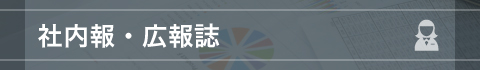 社内報・広報誌